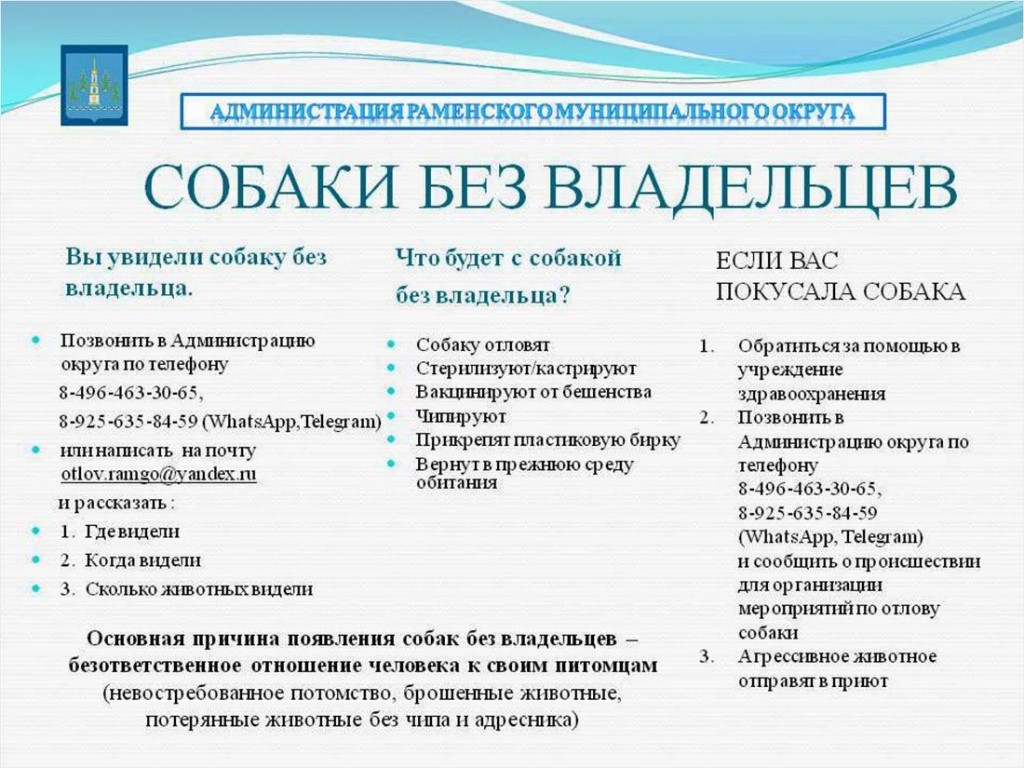 АДМИНИСТРАЦИЯ РАМЕНСКОГО МУНИЦИПАЛЬНОГО ОКРУГА

СОБАКИ БЕЗ ВЛАДЕЛЬЦЕВ

Вы увидели собаку без владельца.

• Позвонить в Администрацию округа по телефону
8-496-463-30-65,
8-925-635-84-59 (WhatsApp,Telegram)
• или написать на почту otlov.ramgo@yandex.ru
и рассказать :
• 1. Где видели
• 2. Когда видели
• 3. Сколько животных видели

Что будет с собакой без владельца?

• Собаку отловят
• Стерилизуют/кастрируют
• Вакцинируют от бешенства
• Чипируют
• Прикрепят пластиковую бирку
• Вернут в прежнюю среду обитания

ЕСЛИ ВАС ПОКУСАЛА СОБАКА

1. Обратиться за помощью в учреждение здравоохранения
2. Позвонить в Администрацию округа по телефону
8-496-463-30-65,
8-925-635-84-59 (WhatsApp, Telegram)
и сообщить о происшествии для организации мероприятий по отлову собаки
3. Агрессивное животное отправят в приют

Основная причина появления собак без владельцев – безответственное отношение человека к своим питомцам (невостребованное потомство, брошенные животные, потерянные животные без чипа и адресника)